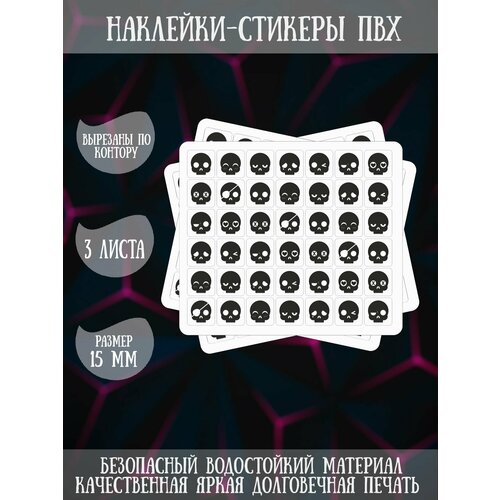 НАКЛЕЙКИ-СТИКЕРЫ ПВХ

ВЫРЕЗАНЫ ПО КОНТОРУ

3 ЛИСТА

РАЗМЕР 15 ММ

БЕЗОПАСНЫЙ ВОДОСТОЙКИЙ МАТЕРИАЛ
КАЧЕСТВЕННАЯ ЯРКАЯ ДОЛГОВЕЧНАЯ ПЕЧАТЬ